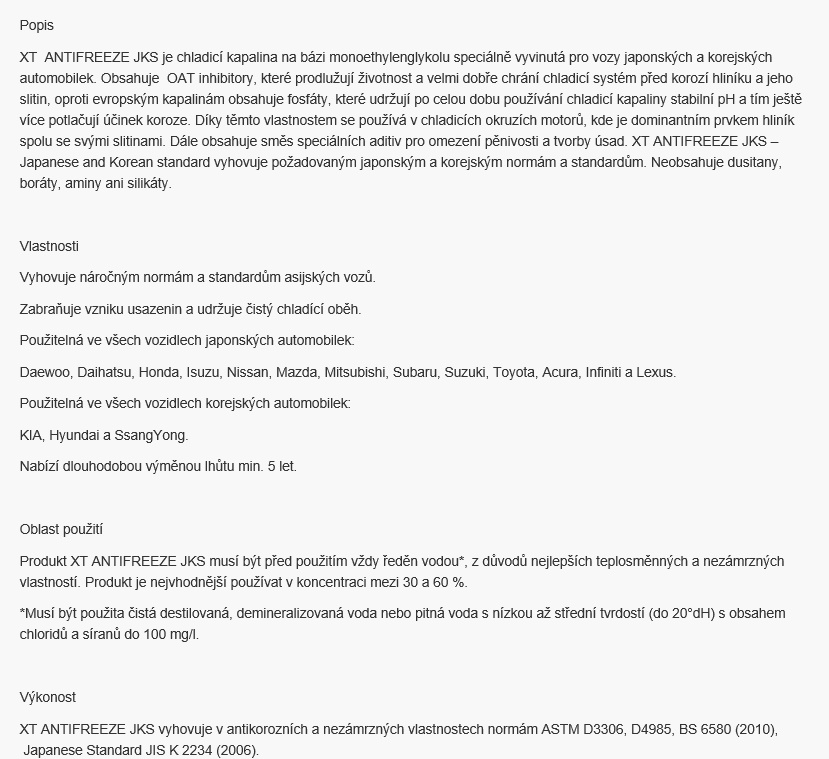 Popis

XT ANTIFREEZE JKS je chladicí kapalina na bázi monoethylenglykolu speciálně vyvinutá pro vozy japonských a korejských automobilek. Obsahuje OAT inhibitory, které prodlužují životnost a velmi dobře chrání chladicí systém před korozí hliníku a jeho slitin, oproti evropským kapalinám obsahuje fosfáty, které udržují po celou dobu používání chladicí kapaliny stabilní pH a tím ještě více potlačují účinek koroze. Díky těmto vlastnostem se používá v chladicích okruzích motorů, kde je dominantním prvkem hliník spolu se svými slitinami. Dále obsahuje směs speciálních aditiv pro omezení pěnivosti a tvorby úsad. XT ANTIFREEZE JKS – Japanese and Korean standard vyhovuje požadovaným japonským a korejským normám a standardům. Neobsahuje dusitany, boráty, aminy ani silikáty.

Vlastnosti

Vyhovuje náročným normám a standardům asijských vozů.

Zabraňuje vzniku usazenin a udržuje čistý chladící oběh.

Použitelná ve všech vozidlech japonských automobilek:

Daewoo, Daihatsu, Honda, Isuzu, Nissan, Mazda, Mitsubishi, Subaru, Suzuki, Toyota, Acura, Infiniti a Lexus.

Použitelná ve všech vozidlech korejských automobilek:

KIA, Hyundai a SsangYong.

Nabízí dlouhodobou výměnou lhůtu min. 5 let.

Oblast použití

Produkt XT ANTIFREEZE JKS musí být před použitím vždy ředěn vodou*, z důvodů nejlepších teplosměnných a nezámrzných vlastností. Produkt je nejvhodnější používat v koncentraci mezi 30 a 60 %.

*Musí být použita čistá destilovaná, demineralizovaná voda nebo pitná voda s nízkou až střední tvrdostí (do 20°dH) s obsahem chloridů a síranů do 100 mg/l.

Výkonost

XT ANTIFREEZE JKS vyhovuje v antikorozních a nezámrzných vlastnostech normám ASTM D3306, D4985, BS 6580 (2010), Japanese Standard JIS K 2234 (2006).